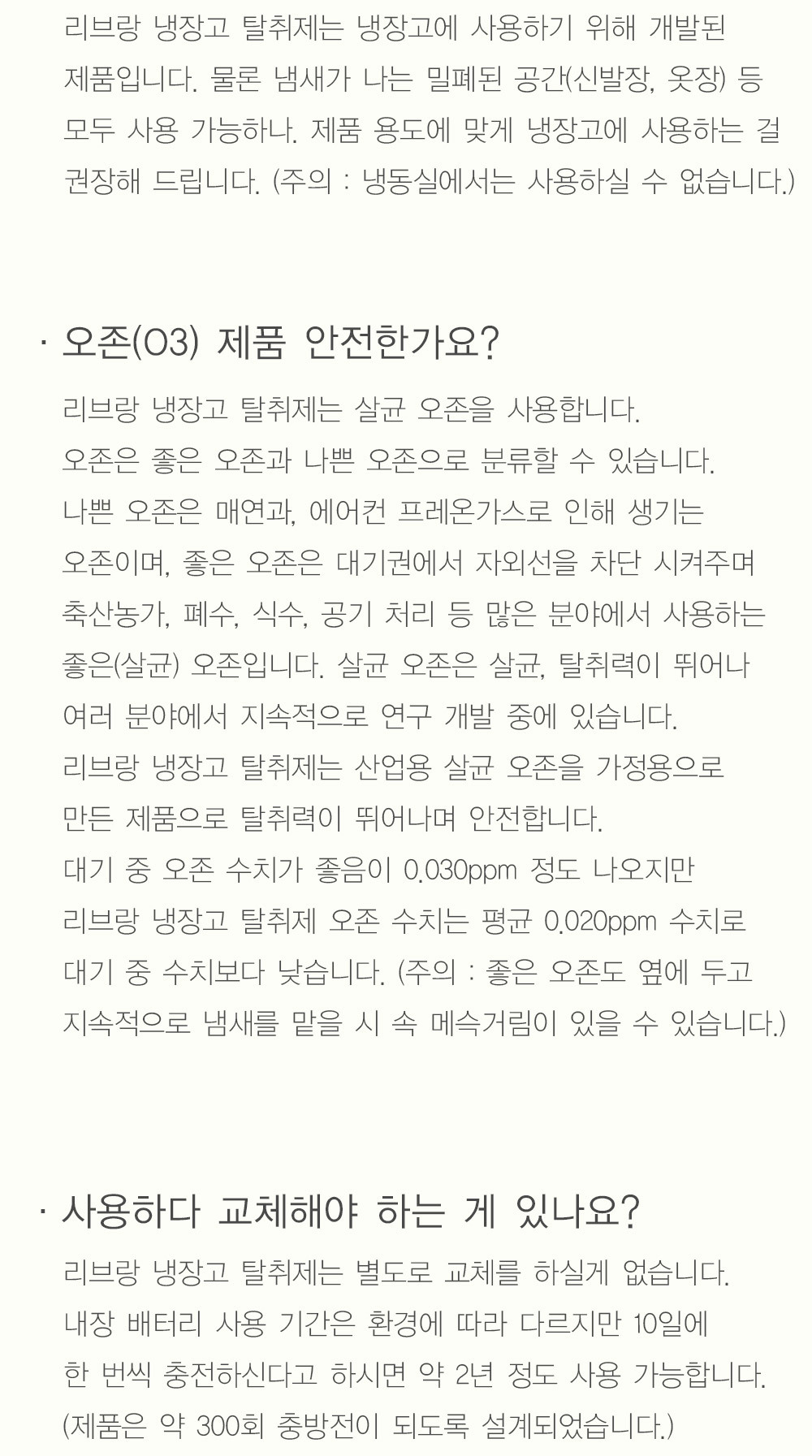 리브랑 냉장고 탈취제는 냉장고에 사용하기 위해 개발된 제품입니다. 물론 냄새가 나는 밀폐된 공간(신발장, 옷장) 등 모두 사용 가능하나. 제품 용도에 맞게 냉장고에 사용하는 걸 권장해 드립니다. (주의 : 냉동실에서는 사용하실 수 없습니다.)

· 오존(O3) 제품 안전한가요?

리브랑 냉장고 탈취제는 살균 오존을 사용합니다.
오존은 좋은 오존과 나쁜 오존으로 분류할 수 있습니다.
나쁜 오존은 매연과, 에어컨 프레온가스로 인해 생기는 오존이며, 좋은 오존은 대기권에서 자외선을 차단 시켜주며 축산농가, 폐수, 식수, 공기 처리 등 많은 분야에서 사용하는 좋은(살균) 오존입니다. 살균 오존은 살균, 탈취력이 뛰어나 여러 분야에서 지속적으로 연구 개발 중에 있습니다.
리브랑 냉장고 탈취제는 산업용 살균 오존을 가정용으로 만든 제품으로 탈취력이 뛰어나며 안전합니다.
대기 중 오존 수치가 좋음이 0.030ppm 정도 나오지만 리브랑 냉장고 탈취제 오존 수치는 평균 0.020ppm 수치로 대기 중 수치보다 낮습니다. (주의 : 좋은 오존도 옆에 두고 지속적으로 냄새를 맡을 시 속 메슥거림이 있을 수 있습니다.)

· 사용하다 교체해야 하는 게 있나요?

리브랑 냉장고 탈취제는 별도로 교체를 하실게 없습니다.
내장 배터리 사용 기간은 환경에 따라 다르지만 10일에 한 번씩 충전하신다고 하시면 약 2년 정도 사용 가능합니다.
(제품은 약 300회 충방전이 되도록 설계되었습니다.)